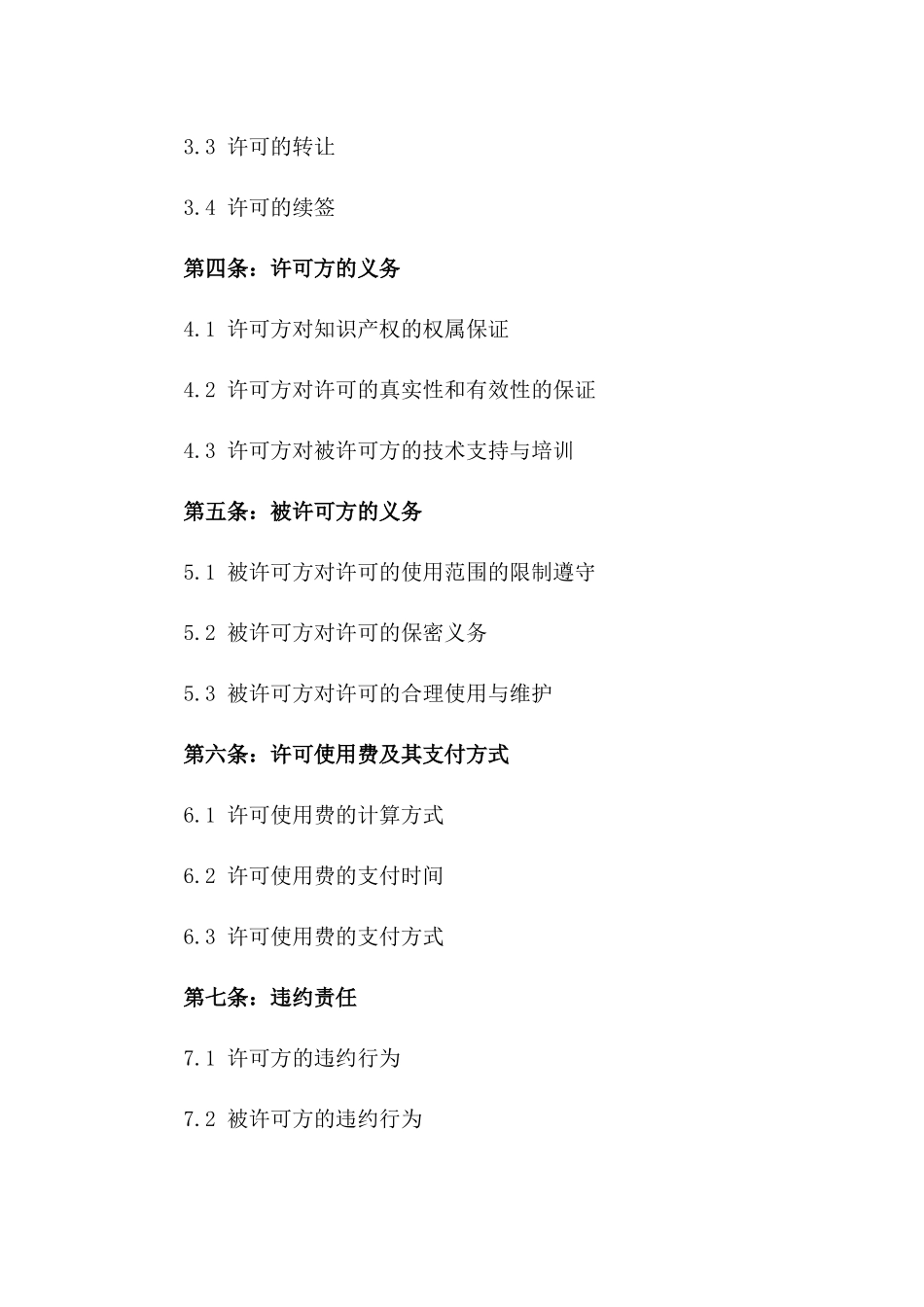 3.3 许可的转让

3.4 许可的续签

第四条：许可方的义务

4.1 许可方对知识产权的权属保证

4.2 许可方对许可的真实性和有效性的保证

4.3 许可方对被许可方的技术支持与培训

第五条：被许可方的义务

5.1 被许可方对许可的使用范围的限制遵守

5.2 被许可方对许可的保密义务

5.3 被许可方对许可的合理使用与维护

第六条：许可使用费及其支付方式

6.1 许可使用费的计算方式

6.2 许可使用费的支付时间

6.3 许可使用费的支付方式

第七条：违约责任

7.1 许可方的违约行为

7.2 被许可方的违约行为